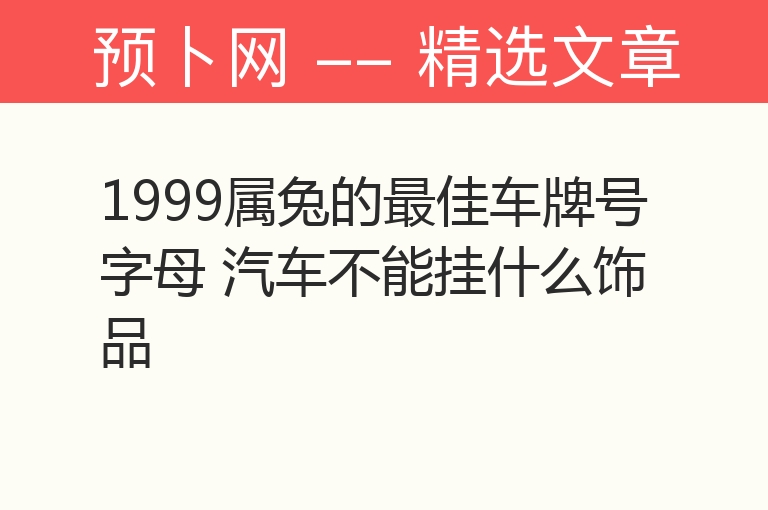 预卜网 -- 精选文章

1999属兔的最佳车牌号字母 汽车不能挂什么饰品